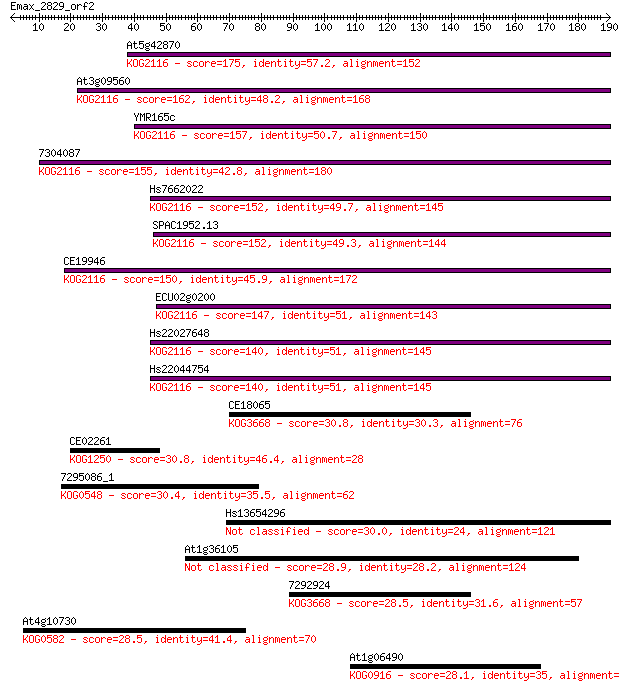 Emax_2829_orf2

10 20 30 40 50 60 70 80 90 100 110 120 130 140 150 160 170 180 190

At5g42870
KOG2116 - score=175, identity=57.2, alignment=152

At3g09560
KOG2116 - score=162, identity=48.2, alignment=168

YMR165c
KOG2116 - score=157, identity=50.7, alignment=150

7304087
KOG2116 - score=155, identity=42.8, alignment=180

Hs7662022
KOG2116 - score=152, identity=49.7, alignment=145

SPAC1952.13
KOG2116 - score=152, identity=49.3, alignment=144

CE19946
KOG2116 - score=150, identity=45.9, alignment=172

ECU02g0200
KOG2116 - score=147, identity=51, alignment=143

Hs22027648
KOG2116 - score=140, identity=51, alignment=145

Hs22044754
KOG2116 - score=140, identity=51, alignment=145

CE18065
KOG3668 - score=30.8, identity=30.3, alignment=76

CE02261
KOG1250 - score=30.8, identity=46.4, alignment=28

7295086_1
KOG0548 - score=30.4, identity=35.5, alignment=62

Hs13654296
Not classified - score=30.0, identity=24, alignment=121

At1g36105
Not classified - score=28.9, identity=28.2, alignment=124

7292924
KOG3668 - score=28.5, identity=31.6, alignment=57

At4g10730
KOG0582 - score=28.5, identity=41.4, alignment=70

At1g06490
KOG0916 - score=28.1, identity=35, alignment=